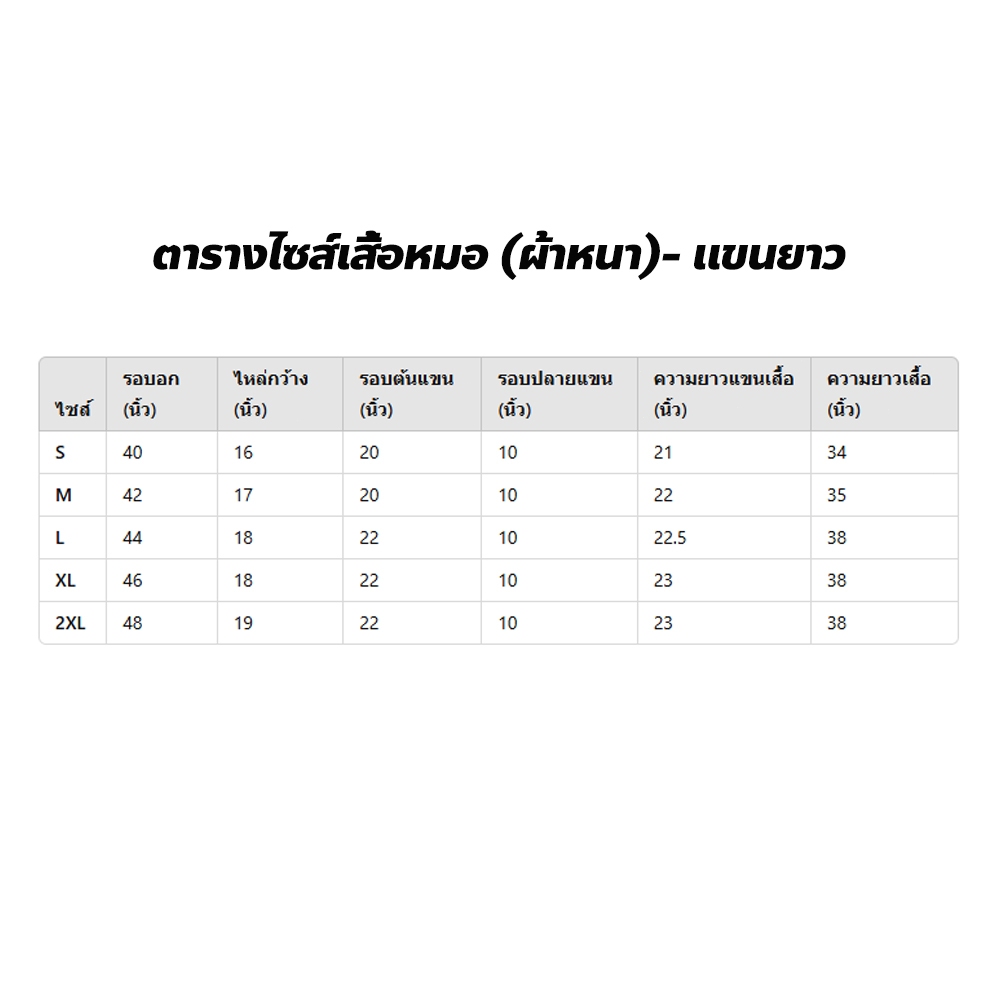 ตารางไซส์เสื้อหมอ (ผ้าหนา)- แขนยาว

| ไซส์ | รอบอก (นิ้ว) | ไหล่กว้าง (นิ้ว) | รอบต้นแขน (นิ้ว) | รอบปลายแขน (นิ้ว) | ความยาวแขนเสื้อ (นิ้ว) | ความยาวเสื้อ (นิ้ว) |
|---|---|---|---|---|---|---|
| S | 40 | 16 | 20 | 10 | 21 | 34 |
| M | 42 | 17 | 20 | 10 | 22 | 35 |
| L | 44 | 18 | 22 | 10 | 22.5 | 38 |
| XL | 46 | 18 | 22 | 10 | 23 | 38 |
| 2XL | 48 | 19 | 22 | 10 | 23 | 38 |